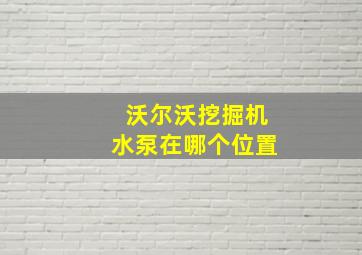 沃尔沃挖掘机
水泵在哪个位置